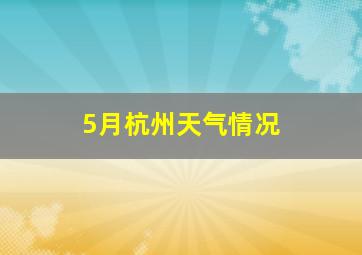 5月杭州天气情况